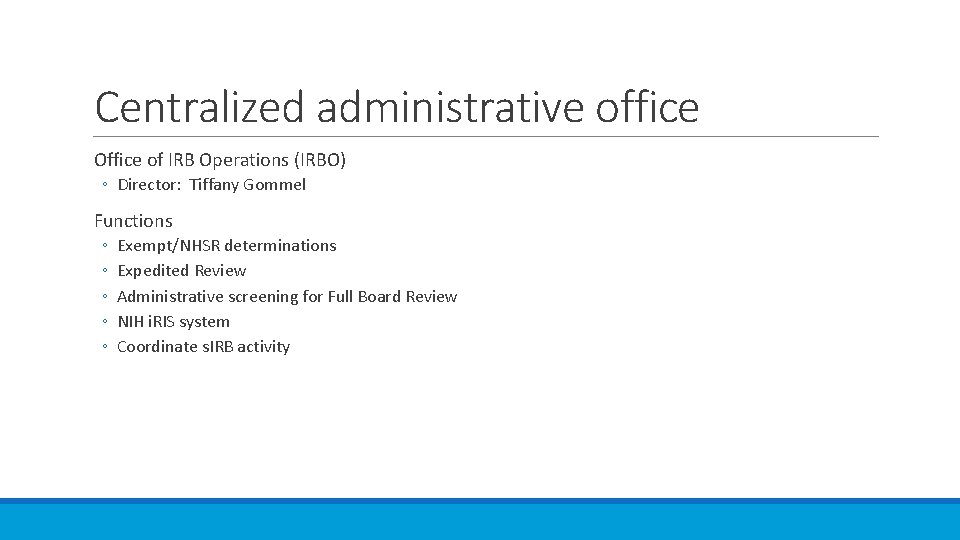 Centralized administrative office

Office of IRB Operations (IRBO)
◦ Director: Tiffany Gommel

Functions
◦ Exempt/NHSR determinations
◦ Expedited Review
◦ Administrative screening for Full Board Review
◦ NIH iRIS system
◦ Coordinate sIRB activity